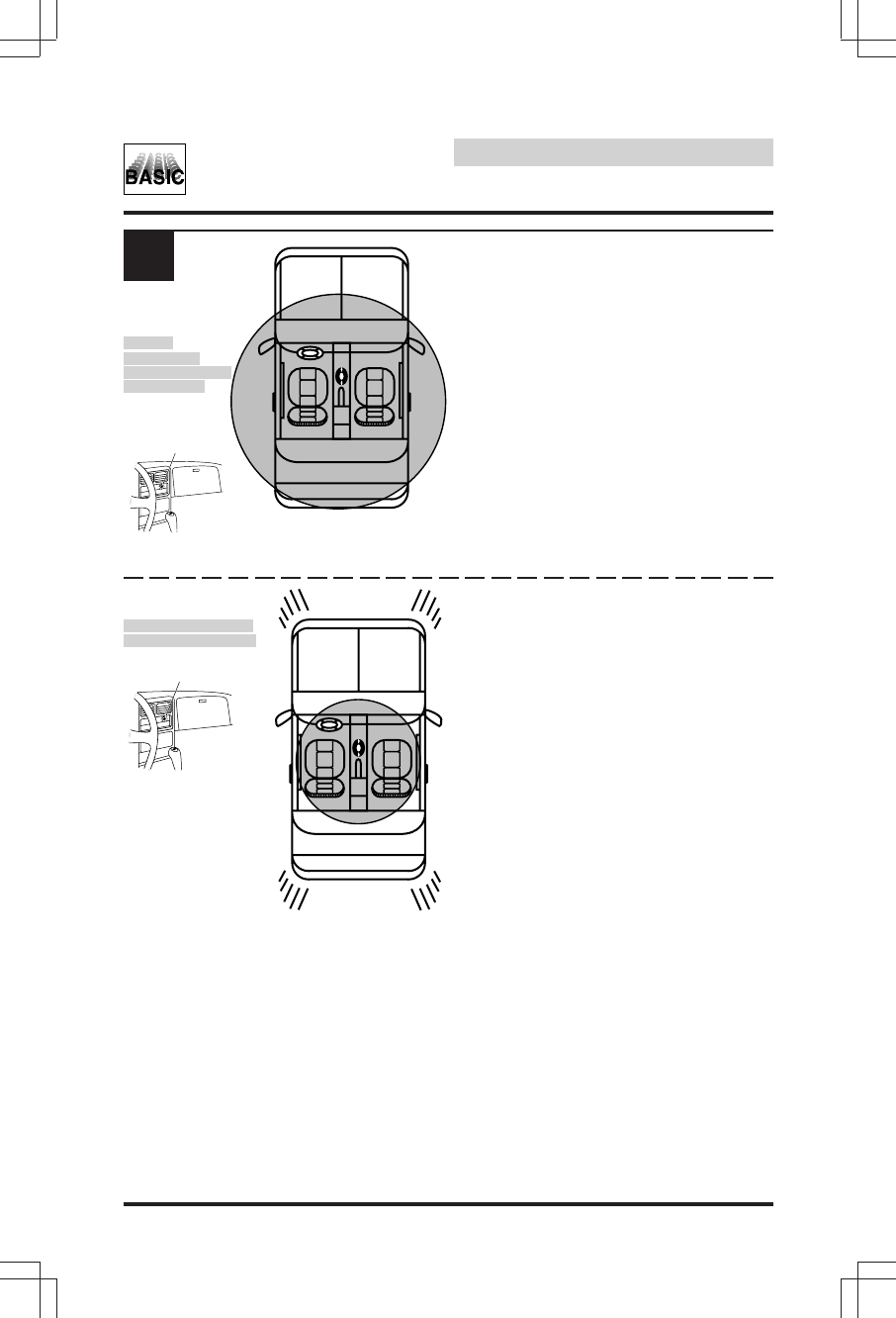 BASIC